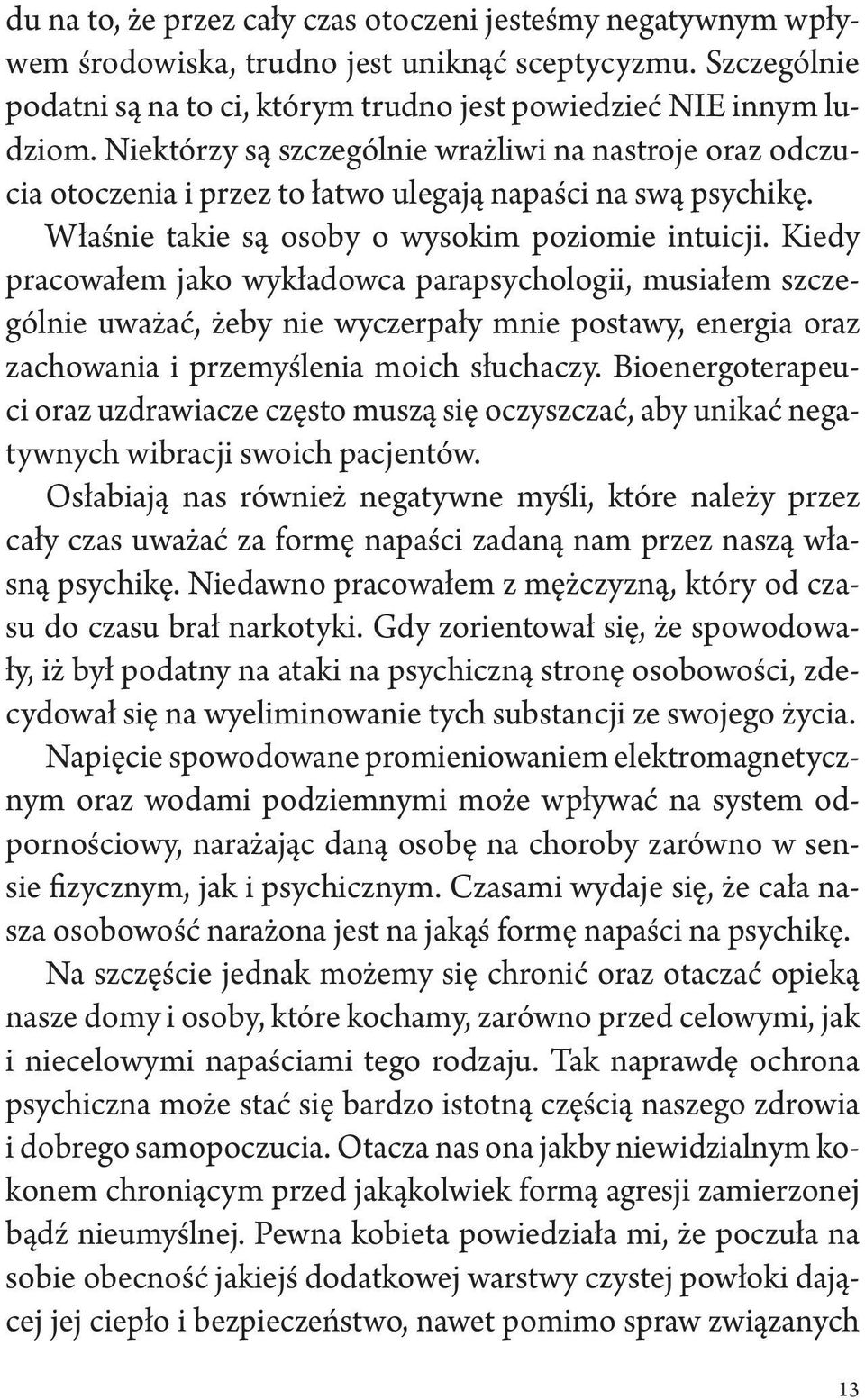 du na to, że przez cały czas otoczeni jesteśmy negatywnym wpływem środowiska, trudno jest uniknąć sceptycyzmu. Szczególnie podatni są na to ci, którym trudno jest powiedzieć NIE innym ludziom. Niektórzy są szczególnie wrażliwi na nastroje oraz odczucia otoczenia i przez to łatwo ulegają napaści na swą psychikę. Właśnie takie są osoby o wysokim poziomie intuicji. Kiedy pracowałem jako wykładowca parapsychologii, musiałem szczególnie uważać, żeby nie wyczerpały mnie postawy, energia oraz zachowania i przemyślenia moich słuchaczy. Bioenergoterapeuci oraz uzdrawiacze często muszą się oczyszczać, aby unikać negatywnych wibracji swoich pacjentów.

Osłabiają nas również negatywne myśli, które należy przez cały czas uważać za formę napaści zadaną nam przez naszą własną psychikę. Niedawno pracowałem z mężczyzną, który od czasu do czasu brał narkotyki. Gdy zorientował się, że spowodowały, iż był podatny na ataki na psychiczną stronę osobowości, zdecydował się na wyeliminowanie tych substancji ze swojego życia.

Napięcie spowodowane promieniowaniem elektromagnetycznym oraz wodami podziemnymi może wpływać na system odpornościowy, narażając daną osobę na choroby zarówno w sensie fizycznym, jak i psychicznym. Czasami wydaje się, że cała nasza osobowość narażona jest na jakąś formę napaści na psychikę.

Na szczęście jednak możemy się chronić oraz otaczać opieką nasze domy i osoby, które kochamy, zarówno przed celowymi, jak i niecelowymi napaściami tego rodzaju. Tak naprawdę ochrona psychiczna może stać się bardzo istotną częścią naszego zdrowia i dobrego samopoczucia. Otacza nas ona jakby niewidzialnym kokonem chroniącym przed jakąkolwiek formą agresji zamierzonej bądź nieumyślnej. Pewna kobieta powiedziała mi, że poczuła na sobie obecność jakiejś dodatkowej warstwy czystej powłoki dającej jej ciepło i bezpieczeństwo, nawet pomimo spraw związanych

13